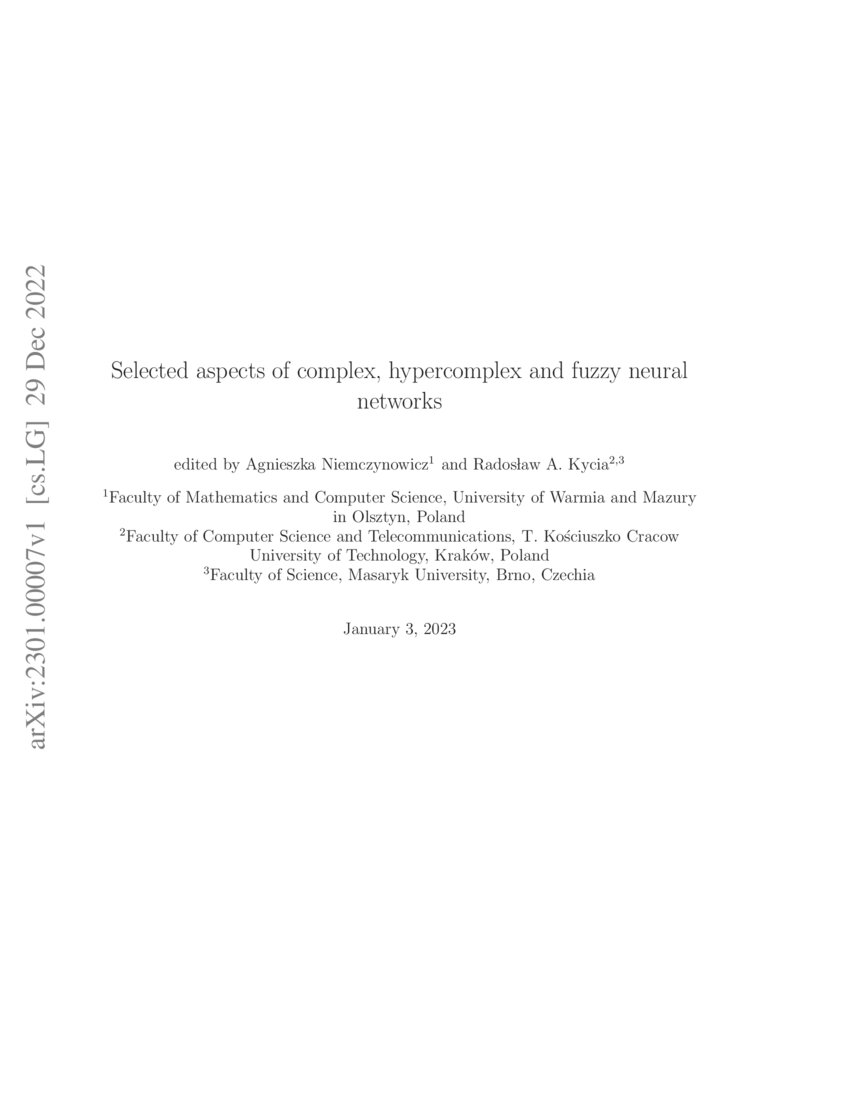 arXiv:2301.00007v1 [cs.LG] 29 Dec 2022

Selected aspects of complex, hypercomplex and fuzzy neural networks

edited by Agnieszka Niemczynowicz$^1$ and Radosław A. Kycia$^{2,3}$

$^1$Faculty of Mathematics and Computer Science, University of Warmia and Mazury in Olsztyn, Poland
$^2$Faculty of Computer Science and Telecommunications, T. Kościuszko Cracow University of Technology, Kraków, Poland
$^3$Faculty of Science, Masaryk University, Brno, Czechia

January 3, 2023